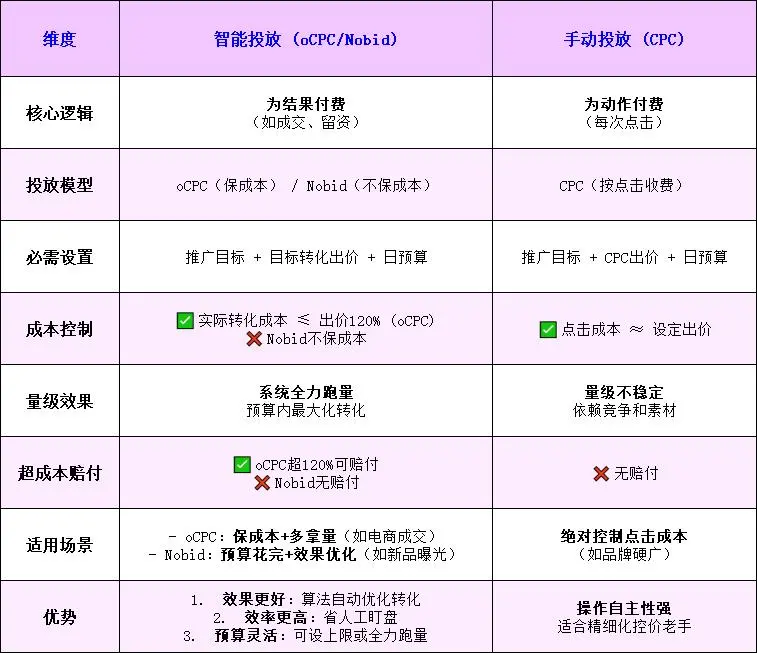 | 维度 | 智能投放（oCPC/Nobid） | 手动投放（CPC） |
|---|---|---|
| 核心逻辑 | 为结果付费（如成交、留资） | 为动作付费（每次点击） |
| 投放模型 | oCPC（保成本） / Nobid（不保成本） | CPC（按点击收费） |
| 必需设置 | 推广目标 + 目标转化出价 + 日预算 | 推广目标 + CPC出价 + 日预算 |
| 成本控制 | ✅ 实际转化成本 ≲ 出价120%（oCPC） ❌ Nobid不保成本 | ✅ 点击成本 ≈ 设定出价 |
| 量级效果 | 系统全力跑量 预算内最大化转化 | 量级不稳定 依赖竞争和素材 |
| 超成本赔付 | ✅ oCPC超120%可赔付 ❌ Nobid无赔付 | ❌ 无赔付 |
| 适用场景 | - oCPC：保成本+多拿量（如电商成交） - Nobid：预算花完+效果优化（如新品曝光） | 绝对控制点击成本（如品牌硬广） |
| 优势 | 1. 效果更好：算法自动优化转化 2. 效率更高：省人工盯盘 3. 预算灵活：可设上限或全力跑量 | 操作自主性强 适合精细化控价老手 |